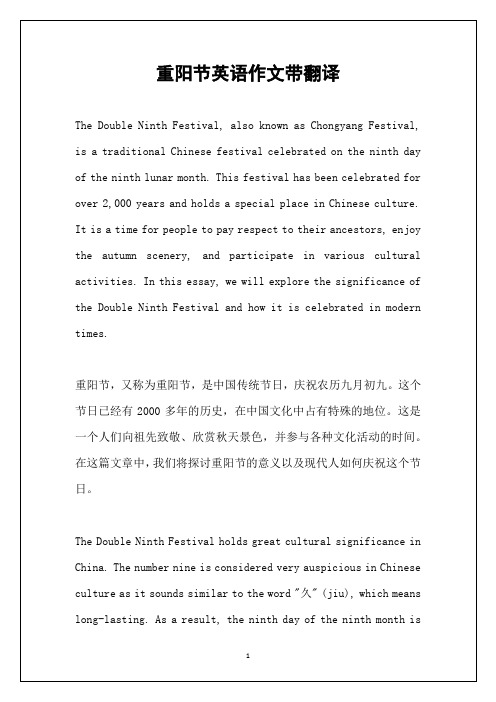 重阳节英语作文带翻译

The Double Ninth Festival, also known as Chongyang Festival, is a traditional Chinese festival celebrated on the ninth day of the ninth lunar month. This festival has been celebrated for over 2,000 years and holds a special place in Chinese culture. It is a time for people to pay respect to their ancestors, enjoy the autumn scenery, and participate in various cultural activities. In this essay, we will explore the significance of the Double Ninth Festival and how it is celebrated in modern times.

重阳节，又称为重阳节，是中国传统节日，庆祝农历九月初九。这个节日已经有 2000 多年的历史，在中国文化中占有特殊的地位。这是一个人们向祖先致敬、欣赏秋天景色，并参与各种文化活动的时间。在这篇文章中，我们将探讨重阳节的意义以及现代人如何庆祝这个节日。

The Double Ninth Festival holds great cultural significance in China. The number nine is considered very auspicious in Chinese culture as it sounds similar to the word "久" (jiu), which means long-lasting. As a result, the ninth day of the ninth month is

1